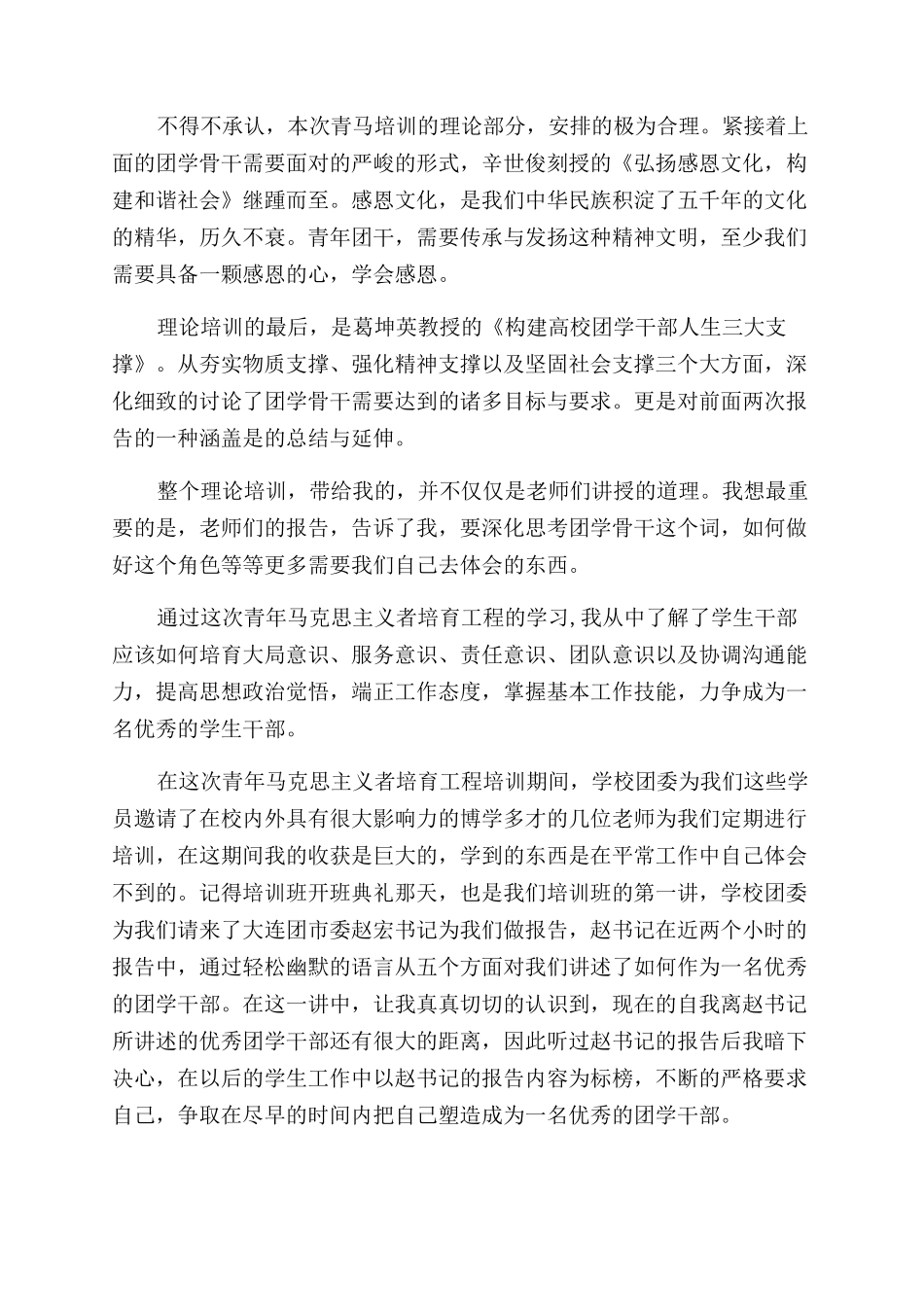 不得不承认，本次青马培训的理论部分，安排的极为合理。紧接着上面的团学骨干需要面对的严峻的形式，辛世俊刻授的《弘扬感恩文化，构建和谐社会》继踵而至。感恩文化，是我们中华民族积淀了五千年的文化的精华，历久不衰。青年团干，需要传承与发扬这种精神文明，至少我们需要具备一颗感恩的心，学会感恩。

理论培训的最后，是葛坤英教授的《构建高校团学干部人生三大支撑》。从夯实物质支撑、强化精神支撑以及坚固社会支撑三个大方面，深化细致的讨论了团学骨干需要达到的诸多目标与要求。更是对前面两次报告的一种涵盖是的总结与延伸。

整个理论培训，带给我的，并不仅仅是老师们讲授的道理。我想最重要的是，老师们的报告，告诉了我，要深化思考团学骨干这个词，如何做好这个角色等等更多需要我们自己去体会的东西。

通过这次青年马克思主义者培育工程的学习,我从中了解了学生干部应该如何培育大局意识、服务意识、责任意识、团队意识以及协调沟通能力，提高思想政治觉悟，端正工作态度，掌握基本工作技能，力争成为一名优秀的学生干部。

在这次青年马克思主义者培育工程培训期间，学校团委为我们这些学员邀请了在校内外具有很大影响力的博学多才的几位老师为我们定期进行培训，在这期间我的收获是巨大的，学到的东西是在平常工作中自己体会不到的。记得培训班开班典礼那天，也是我们培训班的第一讲，学校团委为我们请来了大连团市委赵宏书记为我们做报告，赵书记在近两个小时的报告中，通过轻松幽默的语言从五个方面对我们讲述了如何作为一名优秀的团学干部。在这一讲中，让我真真切切的认识到，现在的自我离赵书记所讲述的优秀团学干部还有很大的距离，因此听过赵书记的报告后我暗下决心，在以后的学生工作中以赵书记的报告内容为标榜，不断的严格要求自己，争取在尽早的时间内把自己塑造成为一名优秀的团学干部。